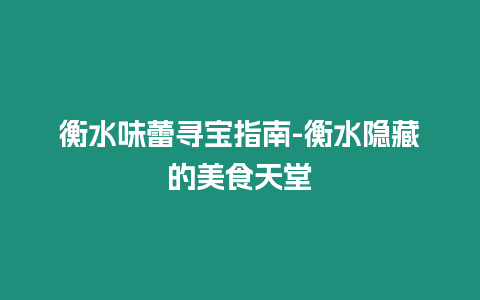 衡水味蕾寻宝指南-衡水隐藏的美食天堂